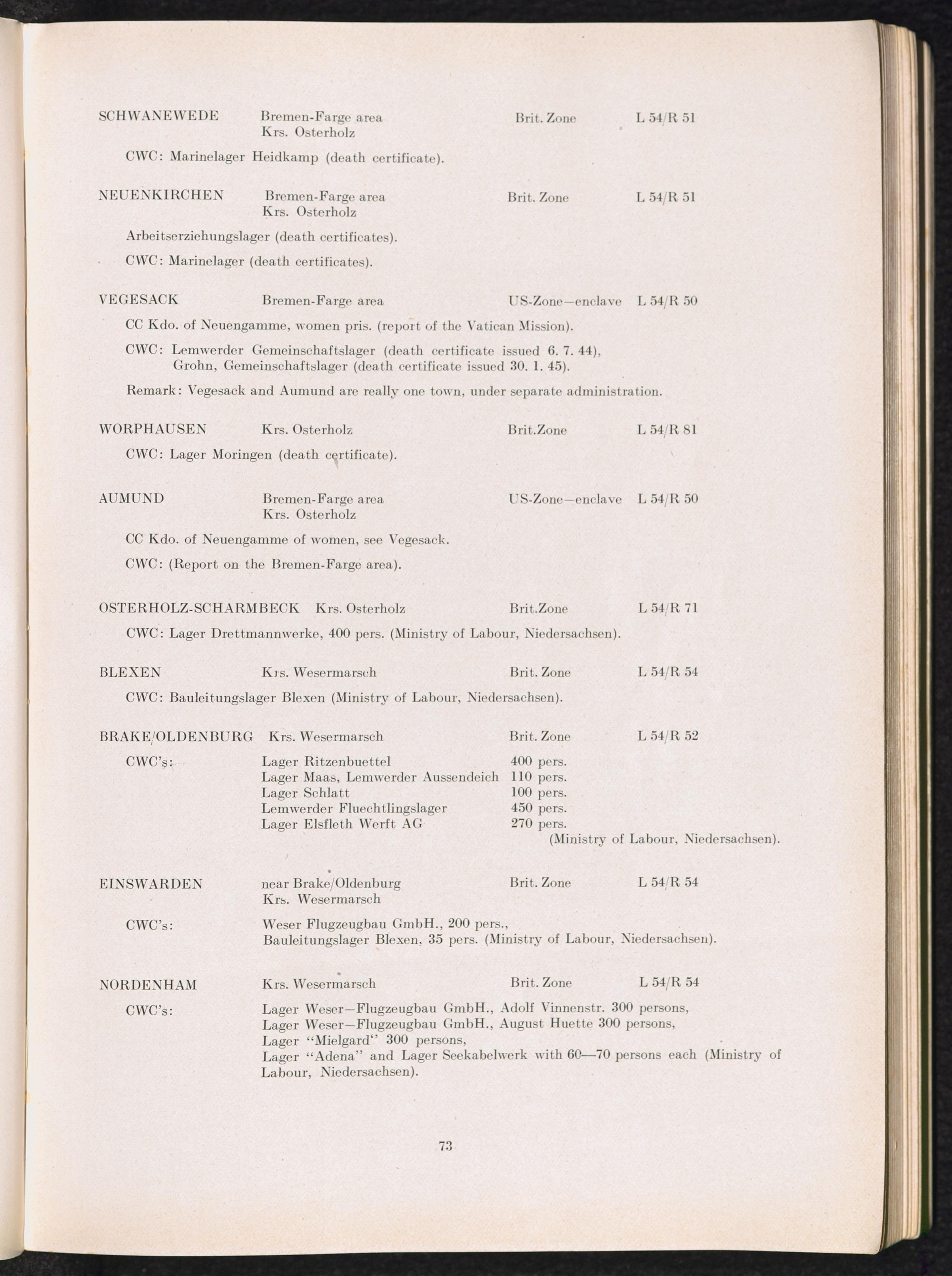 SCHWANEWEDE Bremen-Farge area Krs. Osterholz Brit. Zone L 54/R 51

CWC: Marinelager Heidkamp (death certificate).

NEUENKIRCHEN Bremen-Farge area Krs. Osterholz Brit. Zone L 54/R 51

Arbeitserziehungslager (death certificates).

CWC: Marinelager (death certificates).

VEGESACK Bremen-Farge area US-Zone—enclave L 54/R 50

CC Kdo. of Neuengamme, women pris. (report of the Vatican Mission).

CWC: Lemwerder Gemeinschaftslager (death certificate issued 6. 7. 44), Grohn, Gemeinschaftslager (death certificate issued 30. 1. 45).

Remark: Vegesack and Aumund are really one town, under separate administration.

WORPHAUSEN Krs. Osterholz Brit.Zone L 54/R 81

CWC: Lager Moringen (death certificate).

AUMUND Bremen-Farge area Krs. Osterholz US-Zone—enclave L 54/R 50

CC Kdo. of Neuengamme of women, see Vegesack.

CWC: (Report on the Bremen-Farge area).

OSTERHOLZ-SCHARMBECK Krs. Osterholz Brit.Zone L 54/R 71

CWC: Lager Drettmannwerke, 400 pers. (Ministry of Labour, Niedersachsen).

BLEXEN Krs. Wesermarsch Brit. Zone L 54/R 54

CWC: Bauleitungslager Blexen (Ministry of Labour, Niedersachsen).

BRAKE/OLDENBURG Krs. Wesermarsch Brit. Zone L 54/R 52

CWC's: Lager Ritzenbuettel 400 pers.
Lager Maas, Lemwerder Aussendeich 110 pers.
Lager Schlatt 100 pers.
Lemwerder Fluechtlingslager 450 pers.
Lager Elsfleth Werft AG 270 pers.
(Ministry of Labour, Niedersachsen).

EINSWARDEN near Brake/Oldenburg Krs. Wesermarsch Brit. Zone L 54/R 54

CWC's: Weser Flugzeugbau GmbH., 200 pers., Bauleitungslager Blexen, 35 pers. (Ministry of Labour, Niedersachsen).

NORDENHAM Krs. Wesermarsch Brit. Zone L 54/R 54

CWC's: Lager Weser—Flugzeugbau GmbH., Adolf Vinnenstr. 300 persons,
Lager Weser—Flugzeugbau GmbH., August Huette 300 persons,
Lager "Mielgard" 300 persons,
Lager "Adena" and Lager Seekabelwerk with 60—70 persons each (Ministry of Labour, Niedersachsen).

73